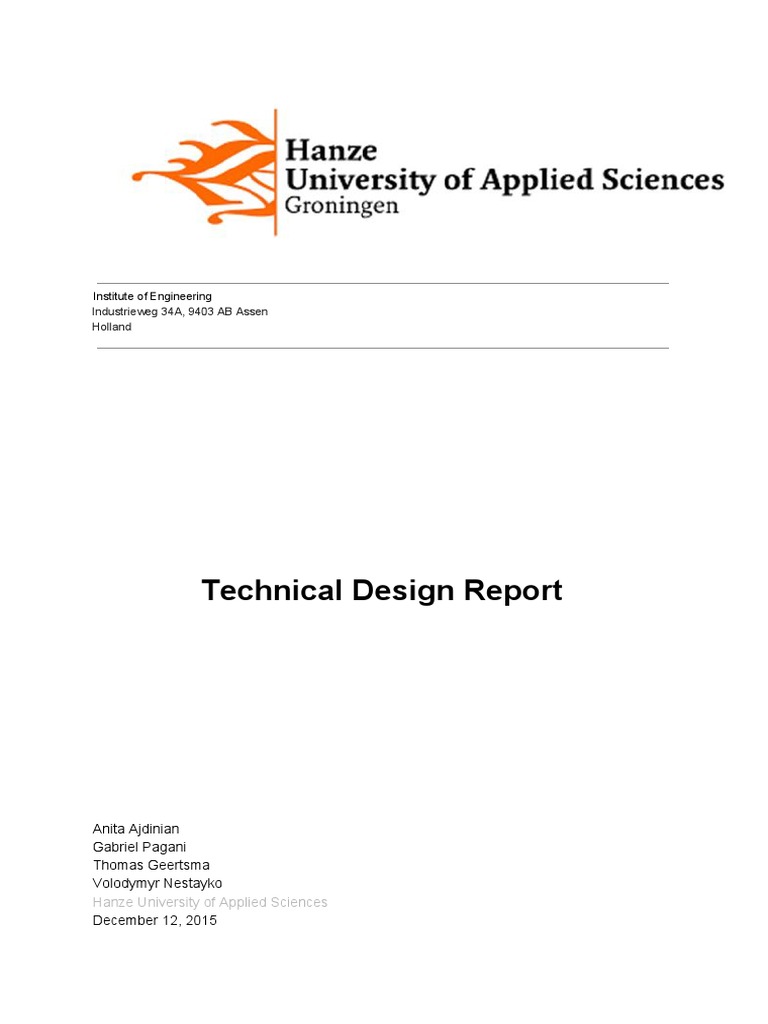 Hanze
University of Applied Sciences
Groningen

Institute of Engineering
Industrieweg 34A, 9403 AB Assen
Holland

Technical Design Report

Anita Ajdinian
Gabriel Pagani
Thomas Geertsma
Volodymyr Nestayko
Hanze University of Applied Sciences
December 12, 2015